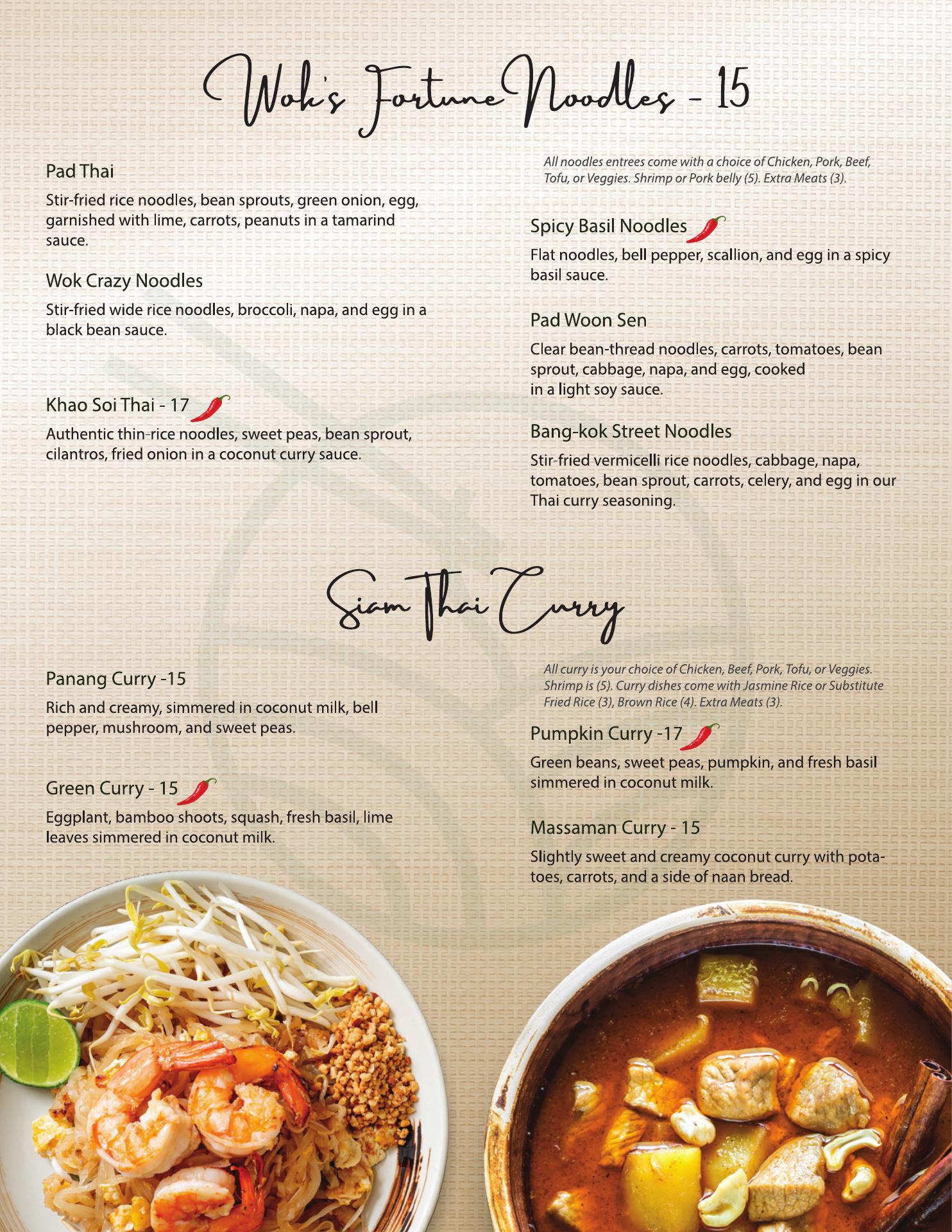 Wok's Fortune Noodles - 15

Pad Thai

Stir-fried rice noodles, bean sprouts, green onion, egg, garnished with lime, carrots, peanuts in a tamarind sauce.

Wok Crazy Noodles

Stir-fried wide rice noodles, broccoli, napa, and egg in a black bean sauce.

Khao Soi Thai - 17

Authentic thin-rice noodles, sweet peas, bean sprout, cilantros, fried onion in a coconut curry sauce.

All noodles entrees come with a choice of Chicken, Pork, Beef, Tofu, or Veggies. Shrimp or Pork belly (5). Extra Meats (3).

Spicy Basil Noodles

Flat noodles, bell pepper, scallion, and egg in a spicy basil sauce.

Pad Woon Sen

Clear bean-thread noodles, carrots, tomatoes, bean sprout, cabbage, napa, and egg, cooked in a light soy sauce.

Bang-kok Street Noodles

Stir-fried vermicelli rice noodles, cabbage, napa, tomatoes, bean sprout, carrots, celery, and egg in our Thai curry seasoning.

Siam Thai Curry

Panang Curry -15

Rich and creamy, simmered in coconut milk, bell pepper, mushroom, and sweet peas.

Green Curry - 15

Eggplant, bamboo shoots, squash, fresh basil, lime leaves simmered in coconut milk.

All curry is your choice of Chicken, Beef, Pork, Tofu, or Veggies. Shrimp is (5). Curry dishes come with Jasmine Rice or Substitute Fried Rice (3), Brown Rice (4). Extra Meats (3).

Pumpkin Curry -17

Green beans, sweet peas, pumpkin, and fresh basil simmered in coconut milk.

Massaman Curry - 15

Slightly sweet and creamy coconut curry with potatoes, carrots, and a side of naan bread.